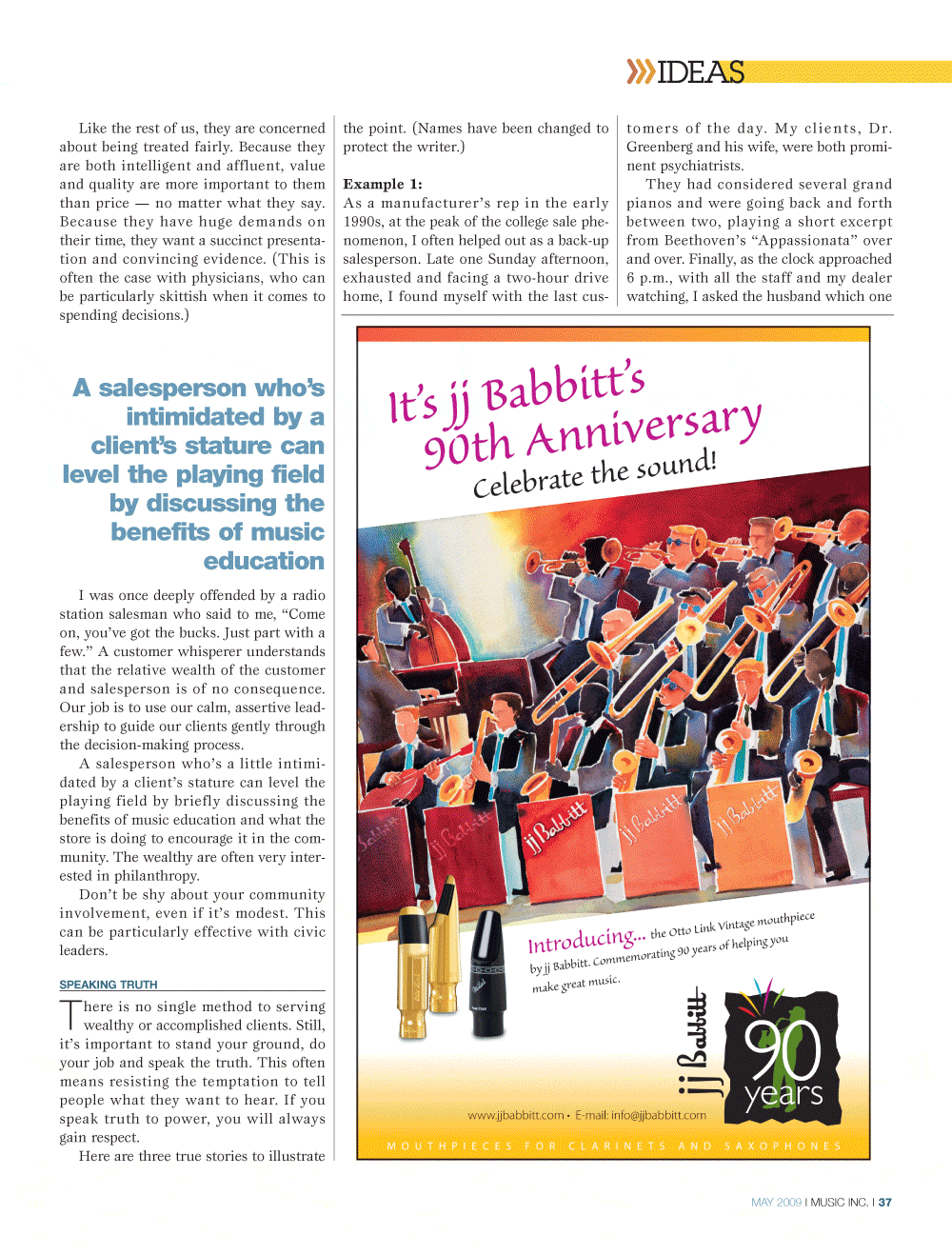 IDEAS

Like the rest of us, they are concerned about being treated fairly. Because they are both intelligent and affluent, value and quality are more important to them than price — no matter what they say. Because they have huge demands on their time, they want a succinct presentation and convincing evidence. (This is often the case with physicians, who can be particularly skittish when it comes to spending decisions.)

A salesperson who's intimidated by a client's stature can level the playing field by discussing the benefits of music education

I was once deeply offended by a radio station salesman who said to me, "Come on, you've got the bucks. Just part with a few." A customer whisperer understands that the relative wealth of the customer and salesperson is of no consequence. Our job is to use our calm, assertive leadership to guide our clients gently through the decision-making process.

A salesperson who's a little intimidated by a client's stature can level the playing field by briefly discussing the benefits of music education and what the store is doing to encourage it in the community. The wealthy are often very interested in philanthropy.

Don't be shy about your community involvement, even if it's modest. This can be particularly effective with civic leaders.

SPEAKING TRUTH

There is no single method to serving wealthy or accomplished clients. Still, it's important to stand your ground, do your job and speak the truth. This often means resisting the temptation to tell people what they want to hear. If you speak truth to power, you will always gain respect.

Here are three true stories to illustrate the point. (Names have been changed to protect the writer.)

Example 1:
As a manufacturer's rep in the early 1990s, at the peak of the college sale phenomenon, I often helped out as a back-up salesperson. Late one Sunday afternoon, exhausted and facing a two-hour drive home, I found myself with the last customers of the day. My clients, Dr. Greenberg and his wife, were both prominent psychiatrists.

They had considered several grand pianos and were going back and forth between two, playing a short excerpt from Beethoven's "Appassionata" over and over. Finally, as the clock approached 6 p.m., with all the staff and my dealer watching, I asked the husband which one

It's jj Babbitt's 90th Anniversary
Celebrate the sound!

jj Babbitt jj Babbitt jj Babbitt jj Babbitt jj Babbitt

Introducing... the Otto Link Vintage mouthpiece by jj Babbitt. Commemorating 90 years of helping you make great music.

jj Babbitt
90 years

www.jjbabbitt.com • E-mail: info@jjbabbitt.com

MOUTHPIECES FOR CLARINETS AND SAXOPHONES

MAY 2009 I MUSIC INC. I 37